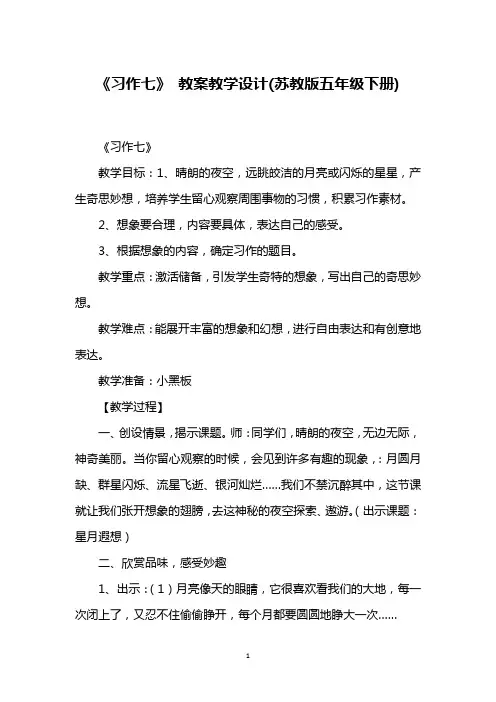 《习作七》 教案教学设计(苏教版五年级下册)

《习作七》

教学目标：1、晴朗的夜空，远眺皎洁的月亮或闪烁的星星，产生奇思妙想，培养学生留心观察周围事物的习惯，积累习作素材。

2、想象要合理，内容要具体，表达自己的感受。

3、根据想象的内容，确定习作的题目。

教学重点：激活储备，引发学生奇特的想象，写出自己的奇思妙想。

教学难点：能展开丰富的想象和幻想，进行自由表达和有创意地表达。

教学准备：小黑板

【教学过程】

一、创设情景，揭示课题。师：同学们，晴朗的夜空，无边无际，神奇美丽。当你留心观察的时候，会见到许多有趣的现象，：月圆月缺、群星闪烁、流星飞逝、银河灿烂……我们不禁沉醉其中，这节课就让我们张开想象的翅膀，去这神秘的夜空探索、遨游。（出示课题：星月遐想）

二、欣赏品味，感受妙趣

1、出示：（1）月亮像天的眼睛，它很喜欢看我们的大地，每一次闭上了，又忍不住偷偷睁开，每个月都要圆圆地睁大一次……

1